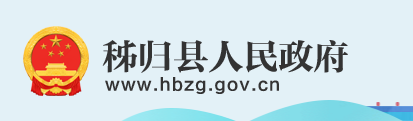 秭归县人民政府
www.hbzg.gov.cn